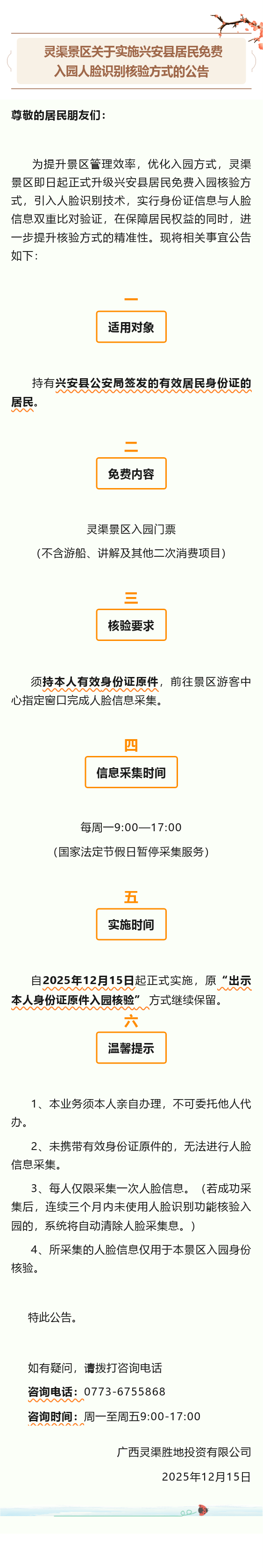 灵渠景区关于实施兴安县居民免费入园人脸识别核验方式的公告

尊敬的居民朋友们：

为提升景区管理效率，优化入园方式，灵渠景区即日起正式升级兴安县居民免费入园核验方式，引入人脸识别技术，实行身份证信息与人脸信息双重比对验证，在保障居民权益的同时，进一步提升核验方式的精准性。现将相关事宜公告如下：

一

适用对象

持有兴安县公安局签发的有效居民身份证的居民。

二

免费内容

灵渠景区入园门票

（不含游船、讲解及其他二次消费项目）

三

核验要求

须持本人有效身份证原件，前往景区游客中心指定窗口完成人脸信息采集。

四

信息采集时间

每周一9:00—17:00

（国家法定节假日暂停采集服务）

五

实施时间

自2025年12月15日起正式实施，原“出示本人身份证原件入园核验”方式继续保留。

六

温馨提示

1、本业务须本人亲自办理，不可委托他人代办。

2、未携带有效身份证原件的，无法进行人脸信息采集。

3、每人仅限采集一次人脸信息。（若成功采集后，连续三个月内未使用人脸识别功能核验入园的，系统将自动清除人脸采集息。）

4、所采集的人脸信息仅用于本景区入园身份核验。

特此公告。

如有疑问，请拨打咨询电话

咨询电话：0773-6755868

咨询时间：周一至周五9:00-17:00

广西灵渠胜地投资有限公司

2025年12月15日